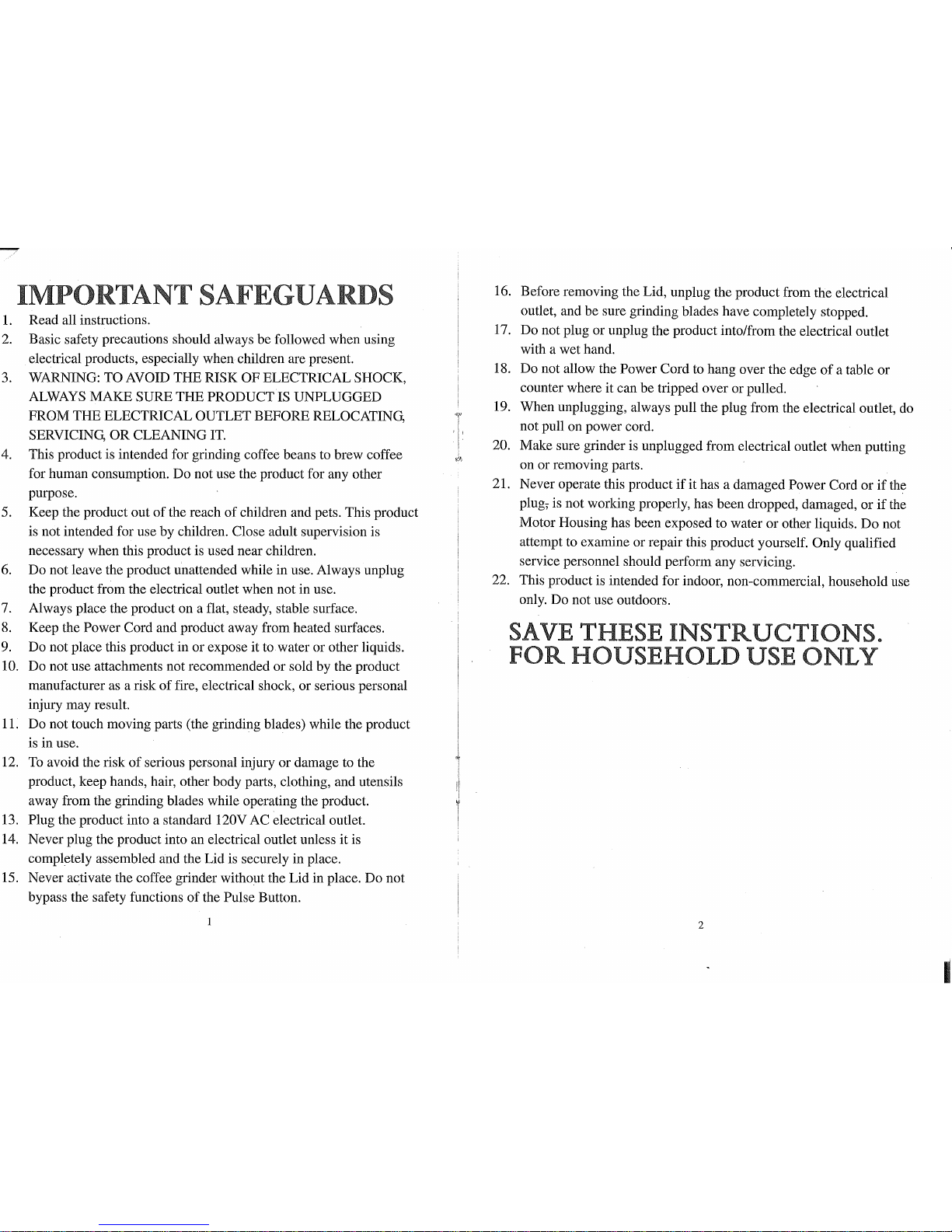 IMPORTANT SAFEGUARDS

1. Read all instructions.
2. Basic safety precautions should always be followed when using electrical products, especially when children are present.
3. WARNING: TO AVOID THE RISK OF ELECTRICAL SHOCK, ALWAYS MAKE SURE THE PRODUCT IS UNPLUGGED FROM THE ELECTRICAL OUTLET BEFORE RELOCATING, SERVICING, OR CLEANING IT.
4. This product is intended for grinding coffee beans to brew coffee for human consumption. Do not use the product for any other purpose.
5. Keep the product out of the reach of children and pets. This product is not intended for use by children. Close adult supervision is necessary when this product is used near children.
6. Do not leave the product unattended while in use. Always unplug the product from the electrical outlet when not in use.
7. Always place the product on a flat, steady, stable surface.
8. Keep the Power Cord and product away from heated surfaces.
9. Do not place this product in or expose it to water or other liquids.
10. Do not use attachments not recommended or sold by the product manufacturer as a risk of fire, electrical shock, or serious personal injury may result.
11. Do not touch moving parts (the grinding blades) while the product is in use.
12. To avoid the risk of serious personal injury or damage to the product, keep hands, hair, other body parts, clothing, and utensils away from the grinding blades while operating the product.
13. Plug the product into a standard 120V AC electrical outlet.
14. Never plug the product into an electrical outlet unless it is completely assembled and the Lid is securely in place.
15. Never activate the coffee grinder without the Lid in place. Do not bypass the safety functions of the Pulse Button.

1

16. Before removing the Lid, unplug the product from the electrical outlet, and be sure grinding blades have completely stopped.
17. Do not plug or unplug the product into/from the electrical outlet with a wet hand.
18. Do not allow the Power Cord to hang over the edge of a table or counter where it can be tripped over or pulled.
19. When unplugging, always pull the plug from the electrical outlet, do not pull on power cord.
20. Make sure grinder is unplugged from electrical outlet when putting on or removing parts.
21. Never operate this product if it has a damaged Power Cord or if the plug, is not working properly, has been dropped, damaged, or if the Motor Housing has been exposed to water or other liquids. Do not attempt to examine or repair this product yourself. Only qualified service personnel should perform any servicing.
22. This product is intended for indoor, non-commercial, household use only. Do not use outdoors.

SAVE THESE INSTRUCTIONS.
FOR HOUSEHOLD USE ONLY

2